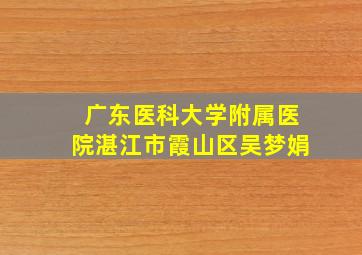 广东医科大学附属医院湛江市霞山区吴梦娟